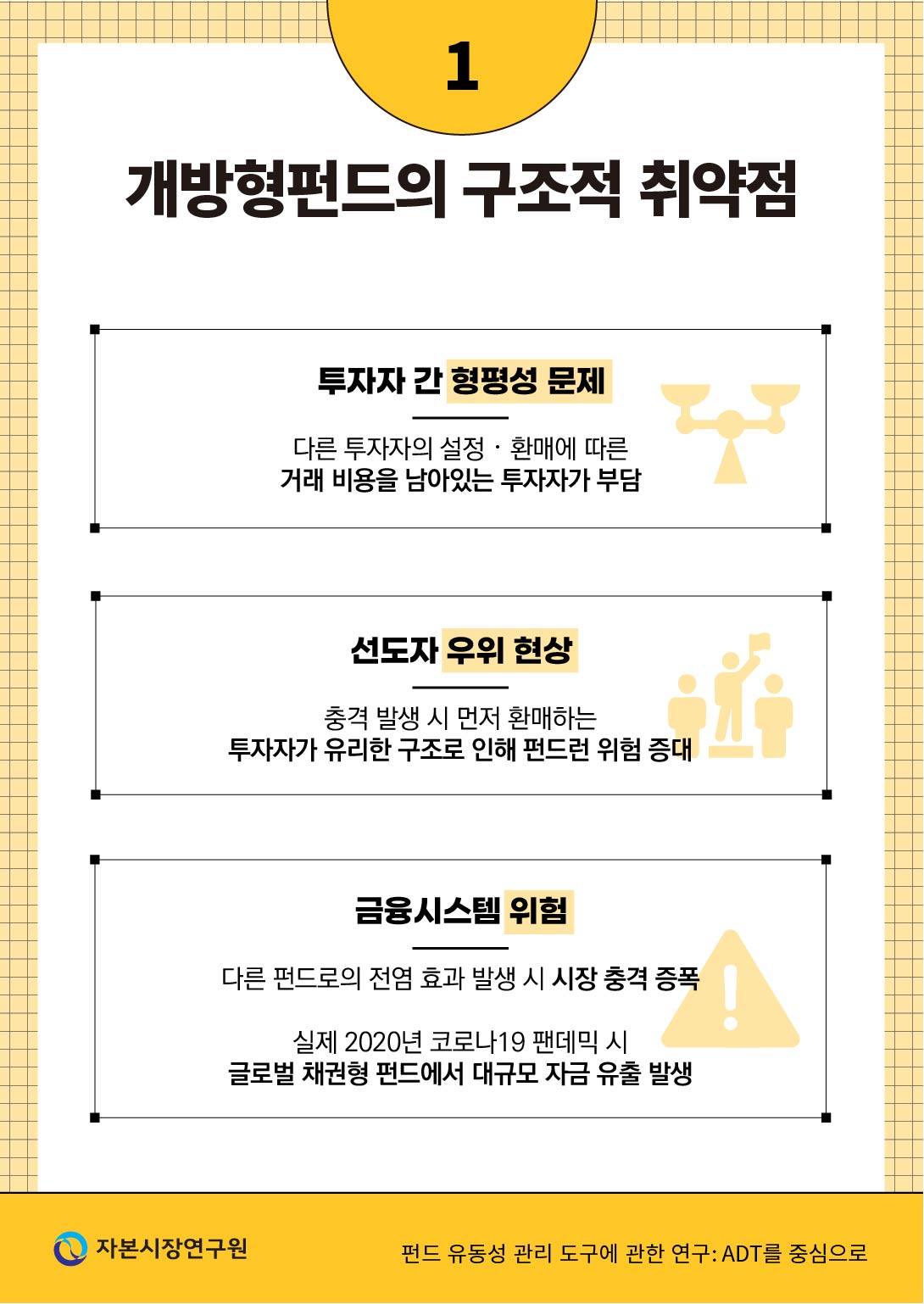 1

개방형펀드의 구조적 취약점

투자자 간 형평성 문제

다른 투자자의 설정 · 환매에 따른
거래 비용을 남아있는 투자자가 부담

선도자 우위 현상

충격 발생 시 먼저 환매하는
투자자가 유리한 구조로 인해 펀드런 위험 증대

금융시스템 위험

다른 펀드로의 전염 효과 발생 시 시장 충격 증폭

실제 2020년 코로나19 팬데믹 시
글로벌 채권형 펀드에서 대규모 자금 유출 발생

자본시장연구원

펀드 유동성 관리 도구에 관한 연구: ADT를 중심으로